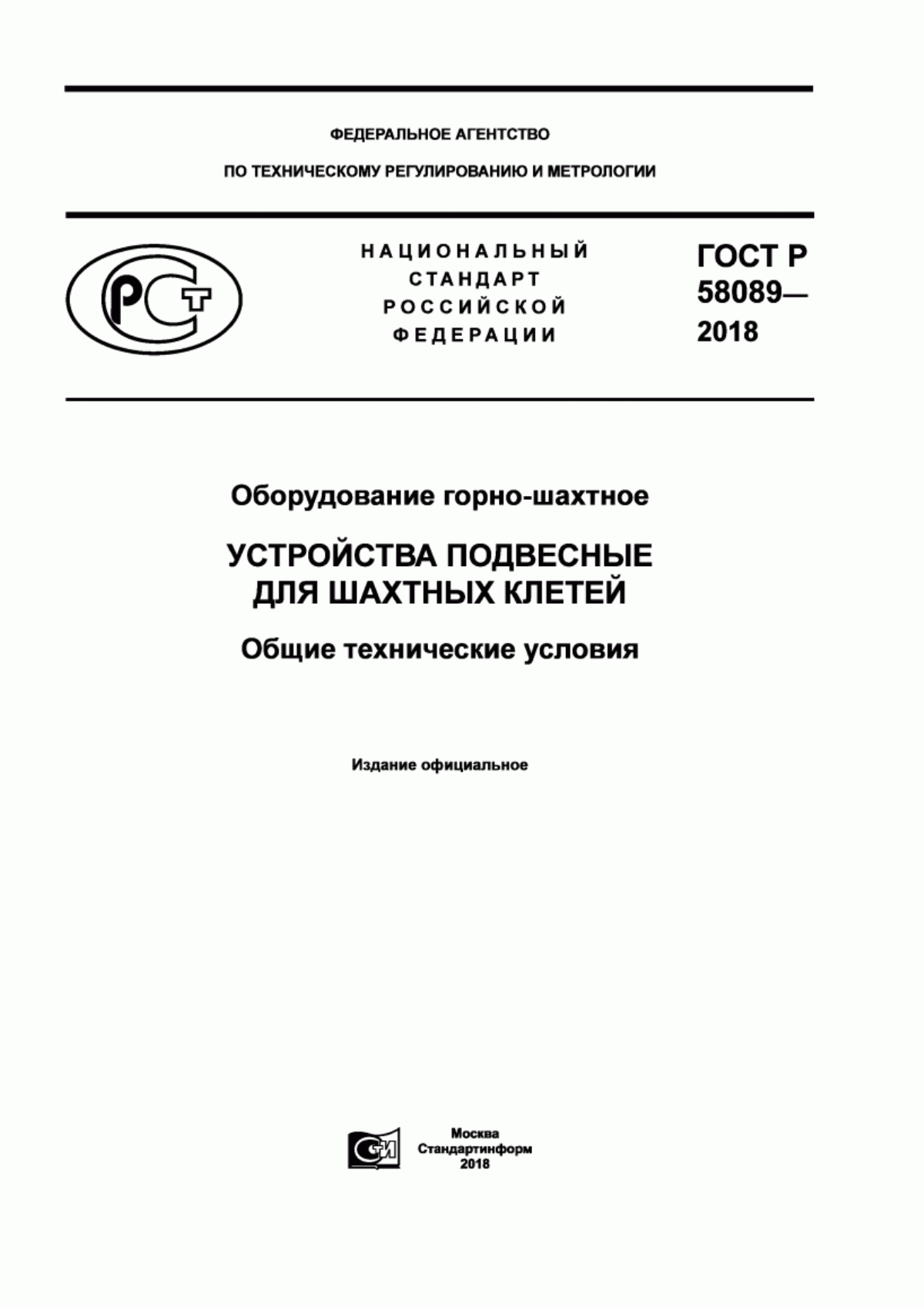 ФЕДЕРАЛЬНОЕ АГЕНТСТВО

ПО ТЕХНИЧЕСКОМУ РЕГУЛИРОВАНИЮ И МЕТРОЛОГИИ

РСТ

НАЦИОНАЛЬНЫЙ СТАНДАРТ РОССИЙСКОЙ ФЕДЕРАЦИИ

ГОСТ Р 58089— 2018

Оборудование горно-шахтное

УСТРОЙСТВА ПОДВЕСНЫЕ ДЛЯ ШАХТНЫХ КЛЕТЕЙ

Общие технические условия

Издание официальное

СИ

Москва
Стандартинформ
2018